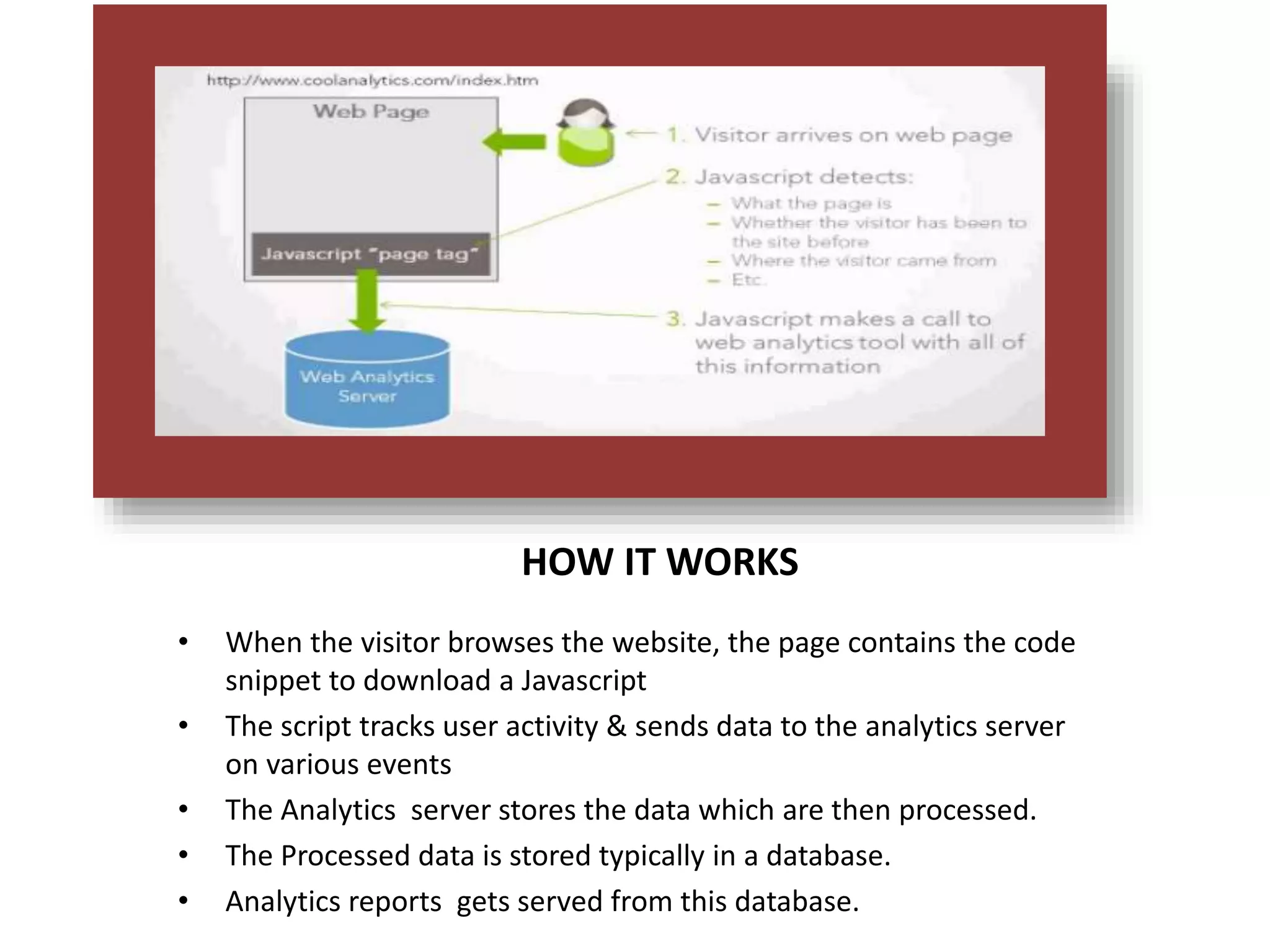 http://www.coolanalytics.com/index.htm

Web Page

Javascript "page tag"

Web Analytics Server

1. Visitor arrives on web page

2. Javascript detects:
– What the page is
– Whether the visitor has been to the site before
– Where the visitor came from
– Etc.

3. Javascript makes a call to web analytics tool with all of this information

HOW IT WORKS

• When the visitor browses the website, the page contains the code snippet to download a Javascript
• The script tracks user activity & sends data to the analytics server on various events
• The Analytics server stores the data which are then processed.
• The Processed data is stored typically in a database.
• Analytics reports gets served from this database.